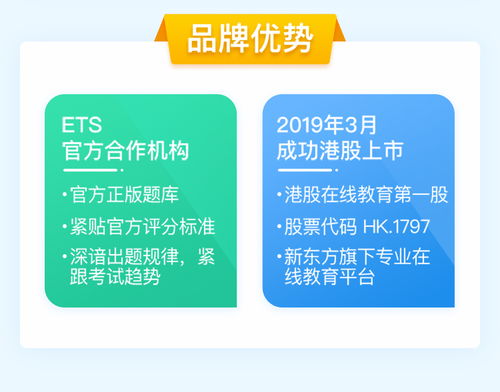 品牌优势

ETS
官方合作机构

·官方正版题库
·紧贴官方评分标准
·深谙出题规律，紧跟考试趋势

2019年3月
成功港股上市

·港股在线教育第一股
·股票代码 HK.1797
·新东方旗下专业在线教育平台